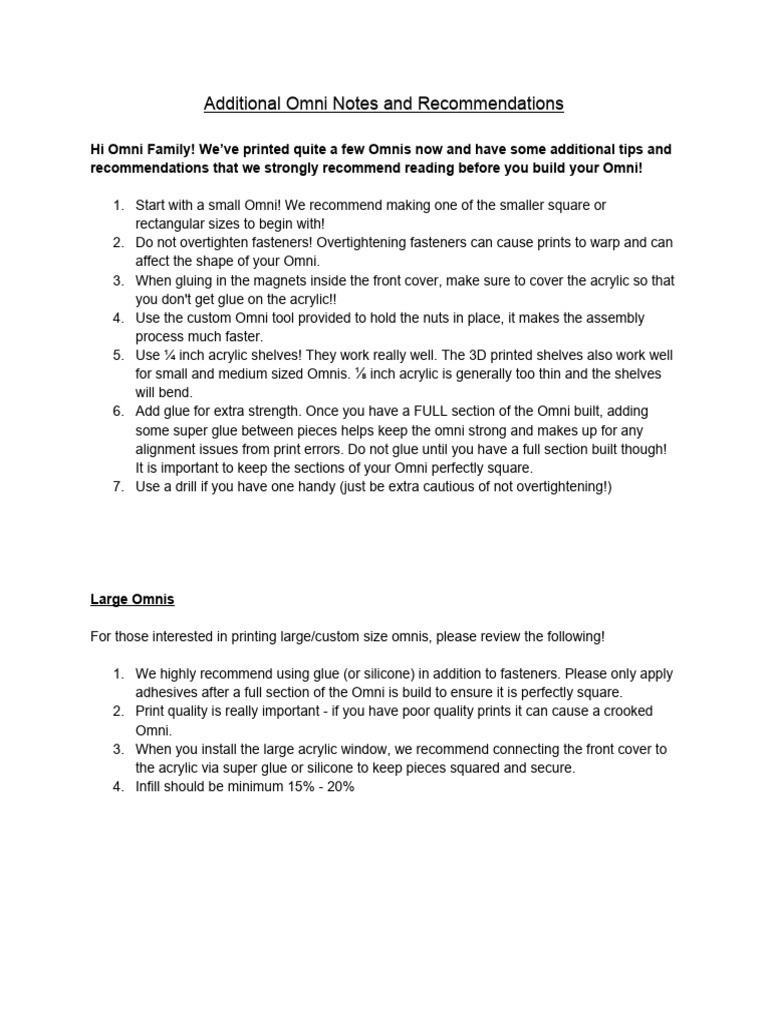 Additional Omni Notes and Recommendations

Hi Omni Family! We've printed quite a few Omnis now and have some additional tips and recommendations that we strongly recommend reading before you build your Omni!

1. Start with a small Omni! We recommend making one of the smaller square or rectangular sizes to begin with!
2. Do not overtighten fasteners! Overtightening fasteners can cause prints to warp and can affect the shape of your Omni.
3. When gluing in the magnets inside the front cover, make sure to cover the acrylic so that you don't get glue on the acrylic!!
4. Use the custom Omni tool provided to hold the nuts in place, it makes the assembly process much faster.
5. Use ¼ inch acrylic shelves! They work really well. The 3D printed shelves also work well for small and medium sized Omnis. ⅛ inch acrylic is generally too thin and the shelves will bend.
6. Add glue for extra strength. Once you have a FULL section of the Omni built, adding some super glue between pieces helps keep the omni strong and makes up for any alignment issues from print errors. Do not glue until you have a full section built though! It is important to keep the sections of your Omni perfectly square.
7. Use a drill if you have one handy (just be extra cautious of not overtightening!)

Large Omnis

For those interested in printing large/custom size omnis, please review the following!

1. We highly recommend using glue (or silicone) in addition to fasteners. Please only apply adhesives after a full section of the Omni is build to ensure it is perfectly square.
2. Print quality is really important - if you have poor quality prints it can cause a crooked Omni.
3. When you install the large acrylic window, we recommend connecting the front cover to the acrylic via super glue or silicone to keep pieces squared and secure.
4. Infill should be minimum 15% - 20%